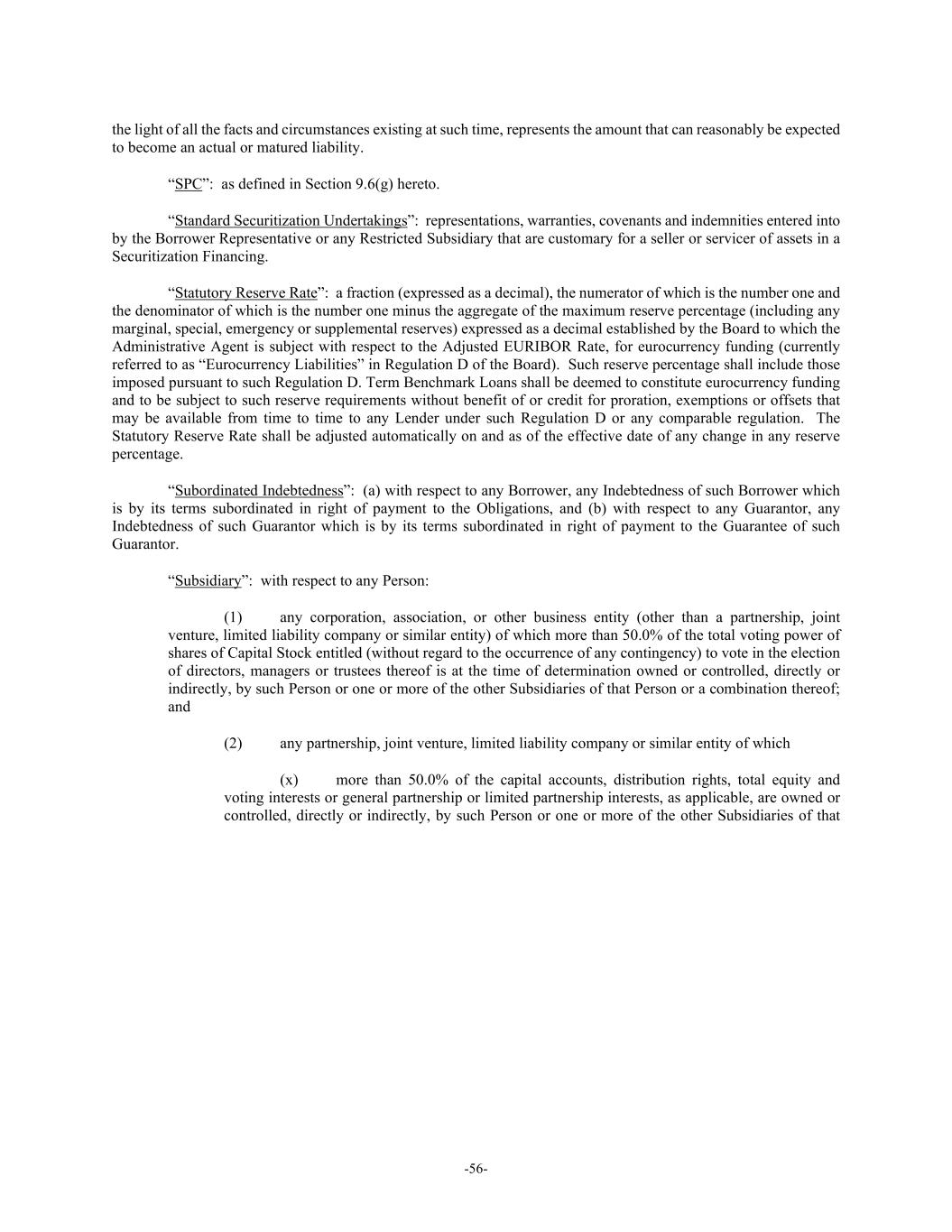 the light of all the facts and circumstances existing at such time, represents the amount that can reasonably be expected to become an actual or matured liability.

“SPC”: as defined in Section 9.6(g) hereto.

“Standard Securitization Undertakings”: representations, warranties, covenants and indemnities entered into by the Borrower Representative or any Restricted Subsidiary that are customary for a seller or servicer of assets in a Securitization Financing.

“Statutory Reserve Rate”: a fraction (expressed as a decimal), the numerator of which is the number one and the denominator of which is the number one minus the aggregate of the maximum reserve percentage (including any marginal, special, emergency or supplemental reserves) expressed as a decimal established by the Board to which the Administrative Agent is subject with respect to the Adjusted EURIBOR Rate, for eurocurrency funding (currently referred to as “Eurocurrency Liabilities” in Regulation D of the Board). Such reserve percentage shall include those imposed pursuant to such Regulation D. Term Benchmark Loans shall be deemed to constitute eurocurrency funding and to be subject to such reserve requirements without benefit of or credit for proration, exemptions or offsets that may be available from time to time to any Lender under such Regulation D or any comparable regulation. The Statutory Reserve Rate shall be adjusted automatically on and as of the effective date of any change in any reserve percentage.

“Subordinated Indebtedness”: (a) with respect to any Borrower, any Indebtedness of such Borrower which is by its terms subordinated in right of payment to the Obligations, and (b) with respect to any Guarantor, any Indebtedness of such Guarantor which is by its terms subordinated in right of payment to the Guarantee of such Guarantor.

“Subsidiary”: with respect to any Person:

(1) any corporation, association, or other business entity (other than a partnership, joint venture, limited liability company or similar entity) of which more than 50.0% of the total voting power of shares of Capital Stock entitled (without regard to the occurrence of any contingency) to vote in the election of directors, managers or trustees thereof is at the time of determination owned or controlled, directly or indirectly, by such Person or one or more of the other Subsidiaries of that Person or a combination thereof; and

(2) any partnership, joint venture, limited liability company or similar entity of which

(x) more than 50.0% of the capital accounts, distribution rights, total equity and voting interests or general partnership or limited partnership interests, as applicable, are owned or controlled, directly or indirectly, by such Person or one or more of the other Subsidiaries of that

-56-